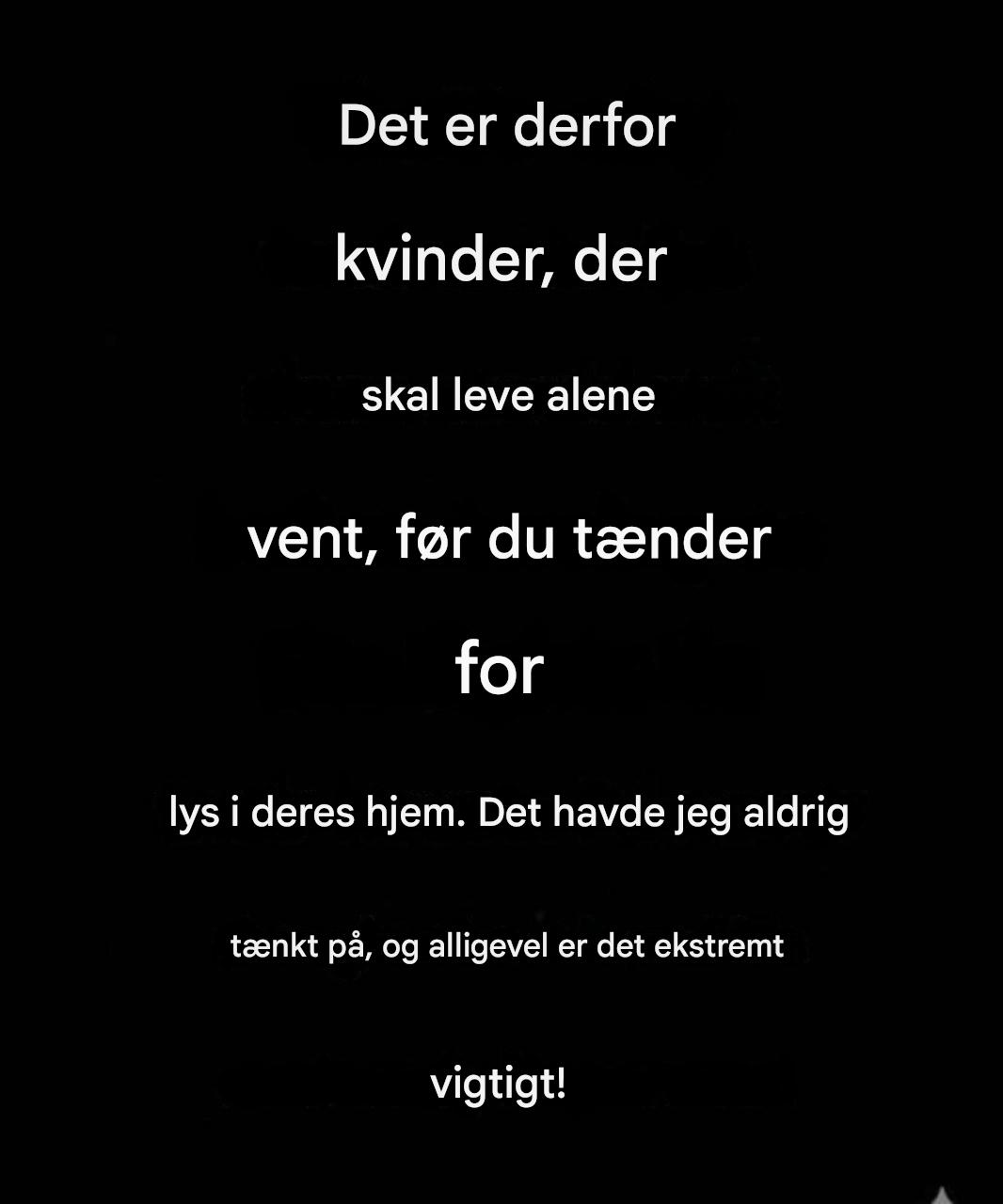 Det er derfor

kvinder, der

skal leve alene

vent, før du tænder

for

lys i deres hjem. Det havde jeg aldrig

tænkt på, og alligevel er det ekstremt

vigtigt!